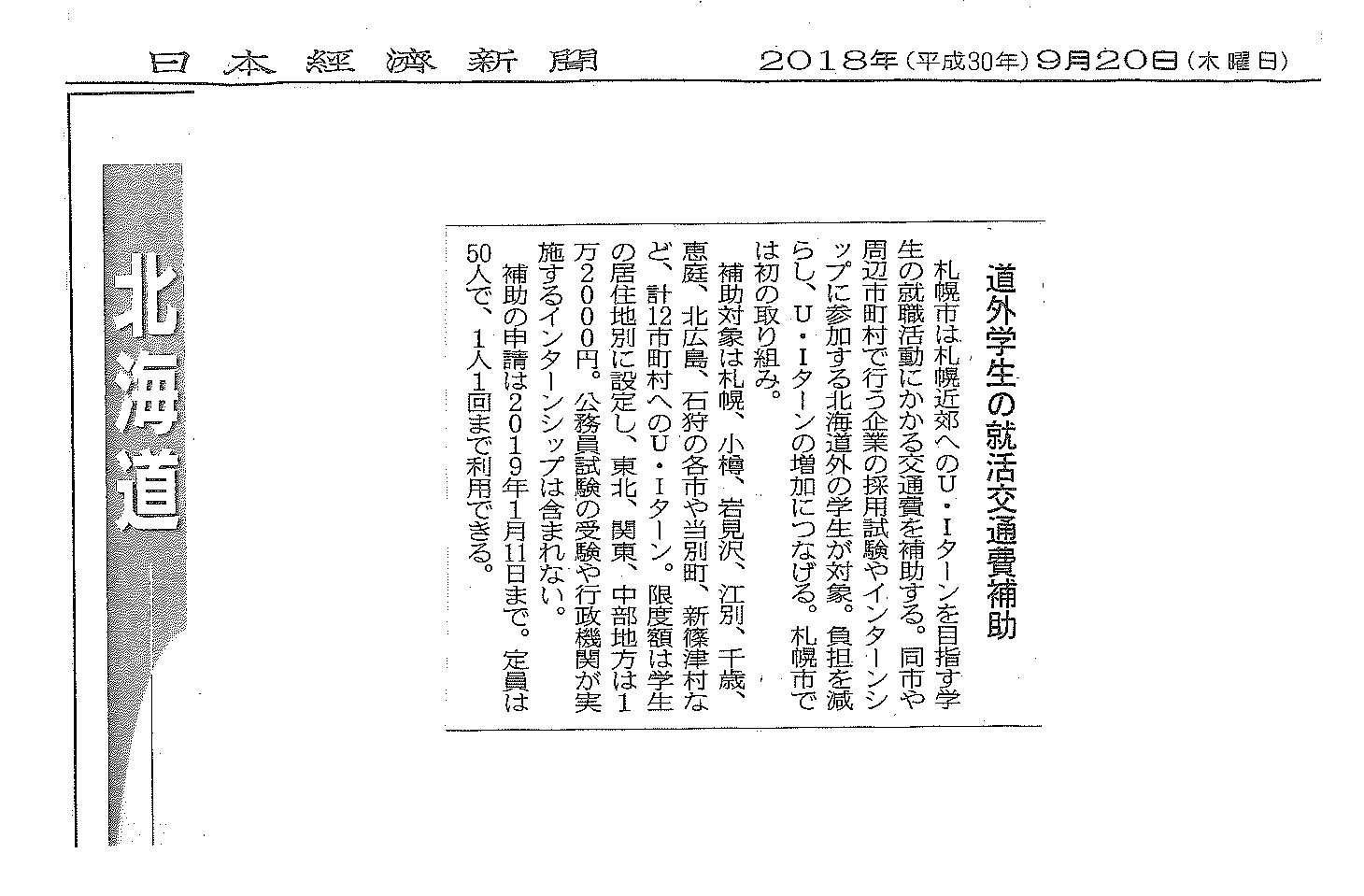 日本経済新聞　2018年(平成30年)9月20日(木曜日)

北海道

道外学生の就活交通費補助

札幌市は札幌近郊へのU・Iターンを目指す学生の就職活動にかかる交通費を補助する。同市や周辺市町村で行う企業の採用試験やインターンシップに参加する北海道外の学生が対象。負担を減らし、U・Iターンの増加につなげる。札幌市では初の取り組み。

補助対象は札幌、小樽、岩見沢、江別、千歳、恵庭、北広島、石狩の各市や当別町、新篠津村など、計12市町村へのU・Iターン。限度額は学生の居住地別に設定し、東北、関東、中部地方は1万2000円。公務員試験の受験や行政機関が実施するインターンシップは含まれない。

補助の申請は2019年1月11日まで。定員は50人で、1人1回まで利用できる。